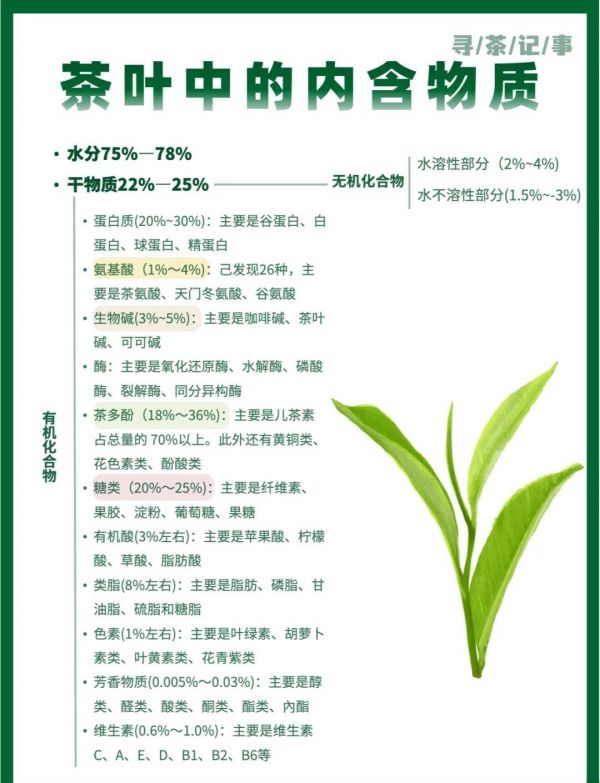 寻/茶/记/事

茶叶中的内含物质

• 水分75%—78%

• 干物质22%—25%

无机化合物

水溶性部分（2%~4%）

水不溶性部分(1.5%~-3%)

有机化合物

• 蛋白质(20%~30%)：主要是谷蛋白、白蛋白、球蛋白、精蛋白

• 氨基酸（1%~4%）：己发现26种，主要是茶氨酸、天门冬氨酸、谷氨酸

• 生物碱(3%~5%)：主要是咖啡碱、茶叶碱、可可碱

• 酶：主要是氧化还原酶、水解酶、磷酸酶、裂解酶、同分异构酶

• 茶多酚（18%～36%）：主要是儿茶素占总量的 70%以上。此外还有黄铜类、花色素类、酚酸类

• 糖类（20%～25%）：主要是纤维素、果胶、淀粉、葡萄糖、果糖

• 有机酸(3%左右)：主要是苹果酸、柠檬酸、草酸、脂肪酸

• 类脂(8%左右)：主要是脂肪、磷脂、甘油脂、硫脂和糖脂

• 色素(1%左右)：主要是叶绿素、胡萝卜素类、叶黄素类、花青紫类

• 芳香物质(0.005%～0.03%)：主要是醇类、醛类、酸类、酮类、酯类、内酯

• 维生素(0.6%～1.0%)：主要是维生素C、A、E、D、B1、B2、B6等